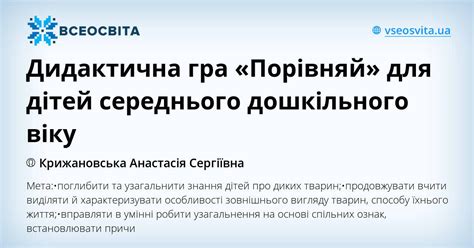 ВСЕОСВІТА

vseosvita.ua

Дидактична гра «Порівняй» для дітей середнього дошкільного віку

Крижановська Анастасія Сергіївна

Мета:•поглибити та узагальнити знання дітей про диких тварин;•продовжувати вчити виділяти й характеризувати особливості зовнішнього вигляду тварин, способу їхнього життя;•вправляти в умінні робити узагальнення на основі спільних ознак, встановлювати причи